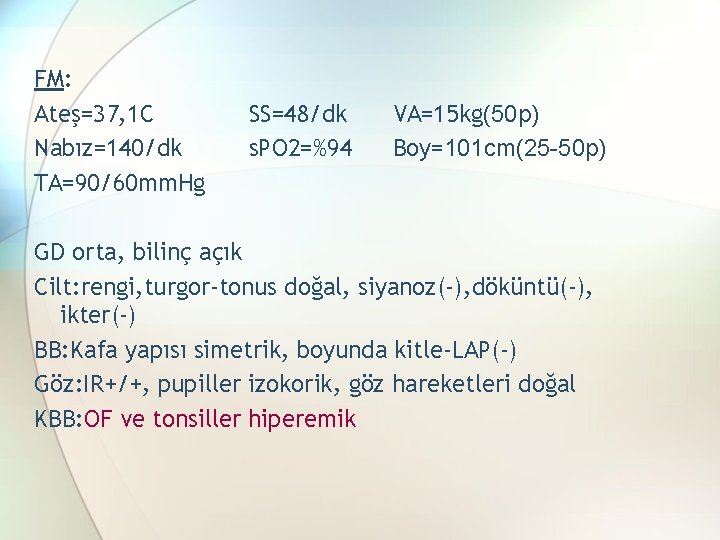 FM:

Ateş=37,1C SS=48/dk VA=15kg(50p)

Nabız=140/dk sPO2=%94 Boy=101cm(25-50p)

TA=90/60mmHg

GD orta, bilinç açık

Cilt:rengi,turgor-tonus doğal, siyanoz(-),döküntü(-), ikter(-)

BB:Kafa yapısı simetrik, boyunda kitle-LAP(-)

Göz:IR+/+, pupiller izokorik, göz hareketleri doğal

KBB:OF ve tonsiller hiperemik